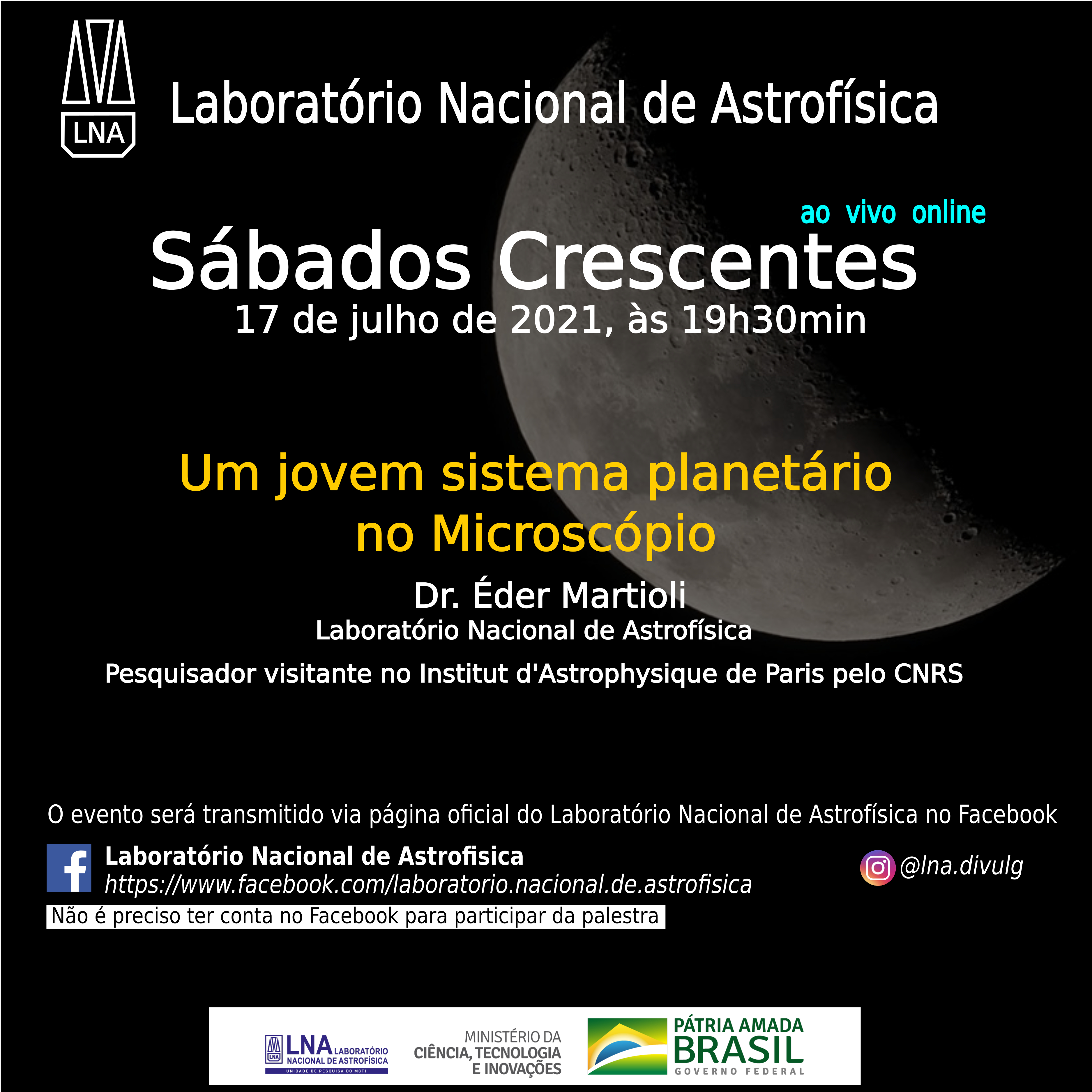 LNA

Laboratório Nacional de Astrofísica

ao vivo online

Sábados Crescentes

17 de julho de 2021, às 19h30min

Um jovem sistema planetário no Microscópio

Dr. Éder Martioli

Laboratório Nacional de Astrofísica

Pesquisador visitante no Institut d'Astrophysique de Paris pelo CNRS

O evento será transmitido via página oficial do Laboratório Nacional de Astrofísica no Facebook

Laboratório Nacional de Astrofisica
https://www.facebook.com/laboratorio.nacional.de.astrofisica

@lna.divulg

Não é preciso ter conta no Facebook para participar da palestra

LNA LABORATÓRIO NACIONAL DE ASTROFÍSICA
UNIDADE DE PESQUISA DO MCTI

MINISTÉRIO DA CIÊNCIA, TECNOLOGIA E INOVAÇÕES

PÁTRIA AMADA BRASIL
GOVERNO FEDERAL